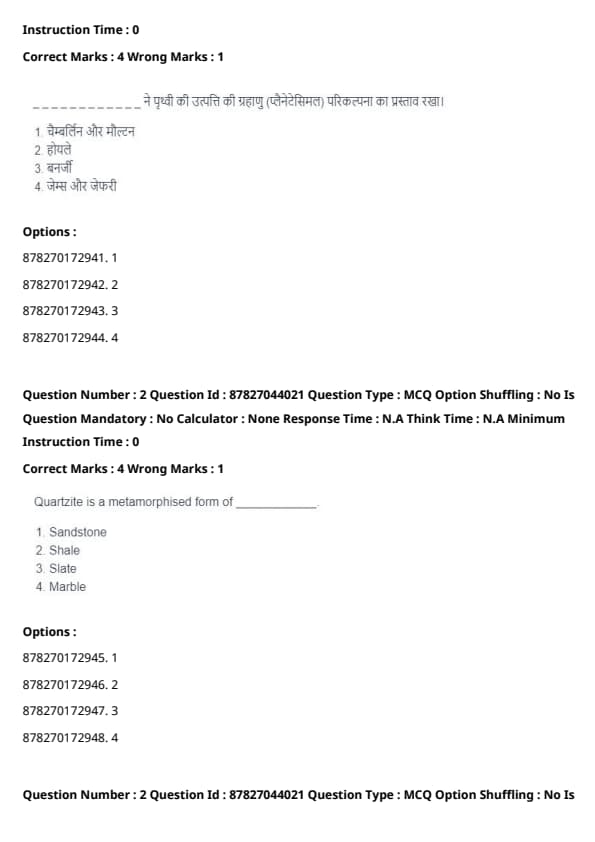 Instruction Time : 0

Correct Marks : 4 Wrong Marks : 1

____________ ने पृथ्वी की उत्पत्ति की ग्रहाणु (प्लैनेटेसिमल) परिकल्पना का प्रस्ताव रखा।

1. चैम्बर्लिन और मौल्टन
2. होयले
3. बनर्जी
4. जेम्स और जेफरी

Options :

878270172941. 1

878270172942. 2

878270172943. 3

878270172944. 4

Question Number : 2 Question Id : 87827044021 Question Type : MCQ Option Shuffling : No Is Question Mandatory : No Calculator : None Response Time : N.A Think Time : N.A Minimum Instruction Time : 0

Correct Marks : 4 Wrong Marks : 1

Quartzite is a metamorphised form of ____________.

1. Sandstone
2. Shale
3. Slate
4. Marble

Options :

878270172945. 1

878270172946. 2

878270172947. 3

878270172948. 4

Question Number : 2 Question Id : 87827044021 Question Type : MCQ Option Shuffling : No Is